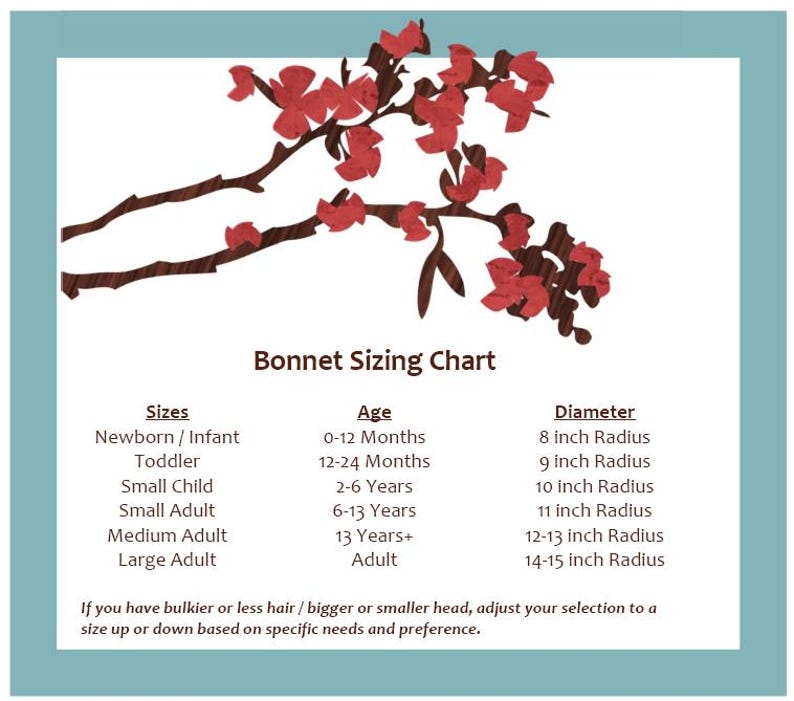 Bonnet Sizing Chart

| Sizes | Age | Diameter |
|---|---|---|
| Newborn / Infant | 0-12 Months | 8 inch Radius |
| Toddler | 12-24 Months | 9 inch Radius |
| Small Child | 2-6 Years | 10 inch Radius |
| Small Adult | 6-13 Years | 11 inch Radius |
| Medium Adult | 13 Years+ | 12-13 inch Radius |
| Large Adult | Adult | 14-15 inch Radius |

If you have bulkier or less hair / bigger or smaller head, adjust your selection to a size up or down based on specific needs and preference.